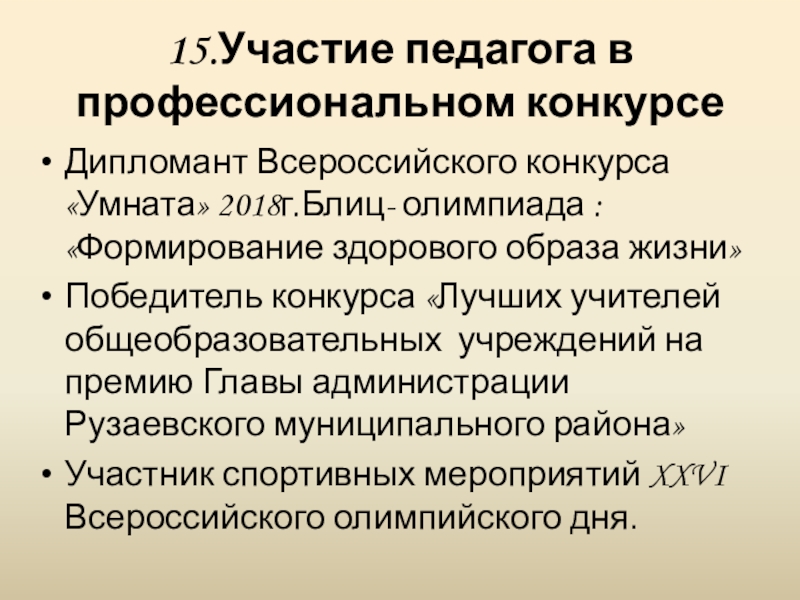 15.Участие педагога в профессиональном конкурсе

• Дипломант Всероссийского конкурса «Умната» 2018г.Блиц- олимпиада : «Формирование здорового образа жизни»

• Победитель конкурса «Лучших учителей общеобразовательных учреждений на премию Главы администрации Рузаевского муниципального района»

• Участник спортивных мероприятий XXVI Всероссийского олимпийского дня.